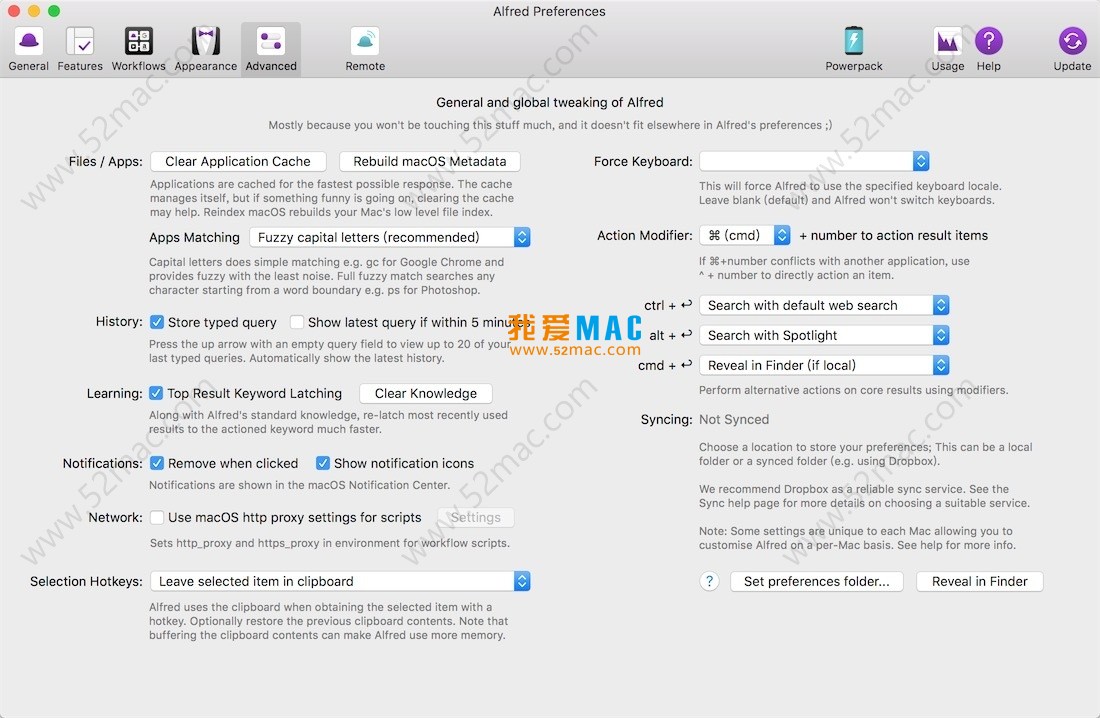 Alfred Preferences

General Features Workflows Appearance Advanced Remote Powerpack Usage Help Update

General and global tweaking of Alfred

Mostly because you won't be touching this stuff much, and it doesn't fit elsewhere in Alfred's preferences ;)

Files / Apps: Clear Application Cache Rebuild macOS Metadata

Applications are cached for the fastest possible response. The cache manages itself, but if something funny is going on, clearing the cache may help. Reindex macOS rebuilds your Mac's low level file index.

Apps Matching Fuzzy capital letters (recommended)

Capital letters does simple matching e.g. gc for Google Chrome and provides fuzzy with the least noise. Full fuzzy match searches any character starting from a word boundary e.g. ps for Photoshop.

History: Store typed query Show latest query if within 5 minutes

Press the up arrow with an empty query field to view up to 20 of your last typed queries. Automatically show the latest history.

Learning: Top Result Keyword Latching Clear Knowledge

Along with Alfred's standard knowledge, re-latch most recently used results to the actioned keyword much faster.

Notifications: Remove when clicked Show notification icons

Notifications are shown in the macOS Notification Center.

Network: Use macOS http proxy settings for scripts Settings

Sets http_proxy and https_proxy in environment for workflow scripts.

Selection Hotkeys: Leave selected item in clipboard

Alfred uses the clipboard when obtaining the selected item with a hotkey. Optionally restore the previous clipboard contents. Note that buffering the clipboard contents can make Alfred use more memory.

Force Keyboard:

This will force Alfred to use the specified keyboard locale. Leave blank (default) and Alfred won't switch keyboards.

Action Modifier: ⌘ (cmd) + number to action result items

If ⌘+number conflicts with another application, use ^ + number to directly action an item.

ctrl + ↩ Search with default web search

alt + ↩ Search with Spotlight

cmd + ↩ Reveal in Finder (if local)

Perform alternative actions on core results using modifiers.

Syncing: Not Synced

Choose a location to store your preferences; This can be a local folder or a synced folder (e.g. using Dropbox).

We recommend Dropbox as a reliable sync service. See the Sync help page for more details on choosing a suitable service.

Note: Some settings are unique to each Mac allowing you to customise Alfred on a per-Mac basis. See help for more info.

? Set preferences folder... Reveal in Finder

我爱MAC
www.52mac.com

www.52mac.com